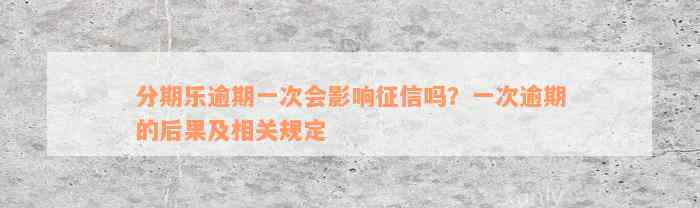 分期乐逾期一次会影响征信吗？一次逾期的后果及相关规定